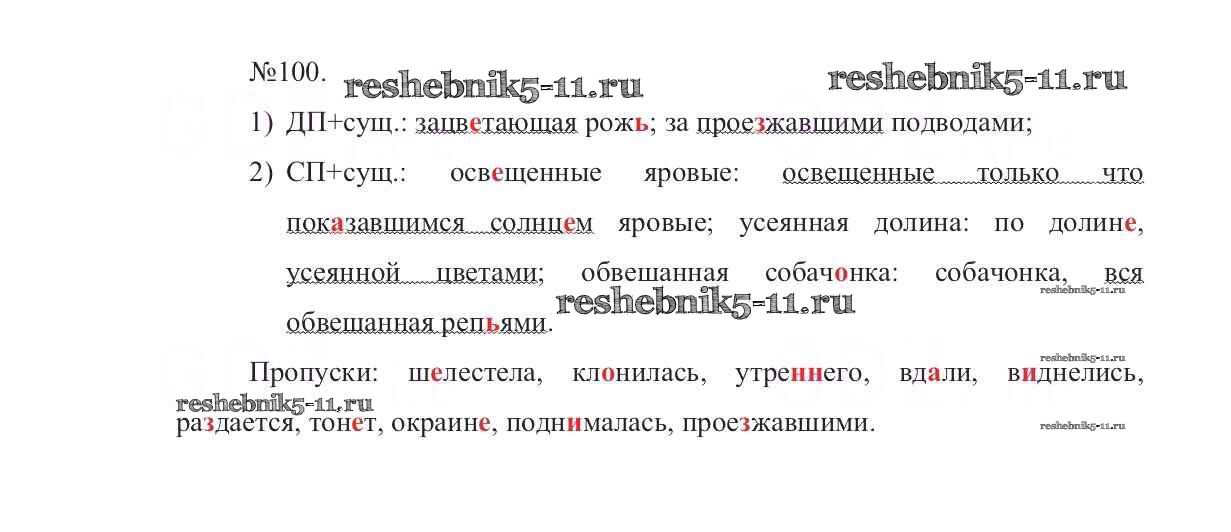 №100.

1) ДП+сущ.: зацветающая рожь; за проезжавшими подводами;

2) СП+сущ.: освещенные яровые: освещенные только что показавшимся солнцем яровые; усеянная долина: по долине, усеянной цветами; обвешанная собачонка: собачонка, вся обвешанная репьями.

Пропуски: шелестела, клонилась, утреннего, вдали, виднелись, раздается, тонет, окраине, поднималась, проезжавшими.

reshebnik5-11.ru